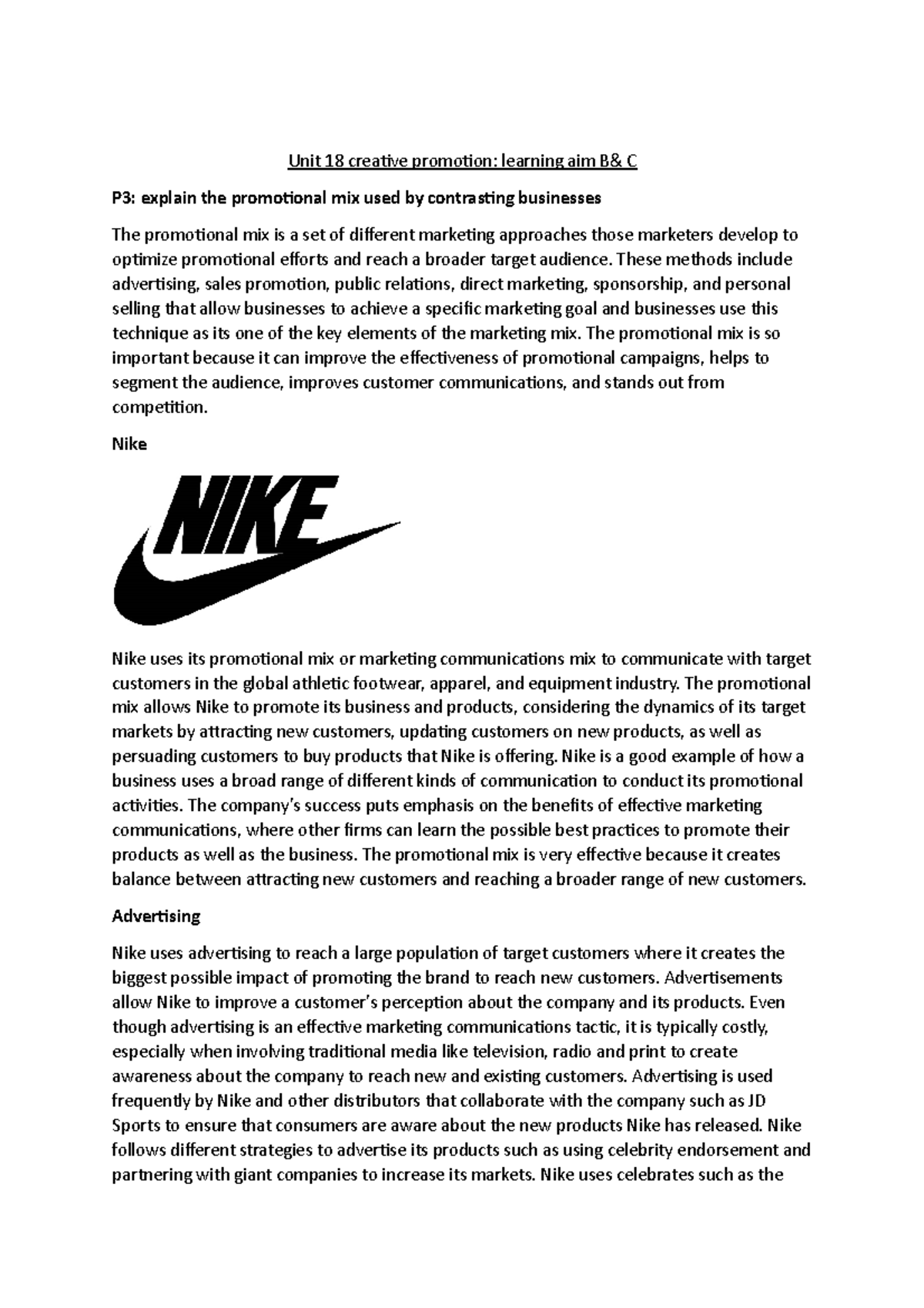 Unit 18 creative promotion: learning aim B& C

P3: explain the promotional mix used by contrasting businesses

The promotional mix is a set of different marketing approaches those marketers develop to optimize promotional efforts and reach a broader target audience. These methods include advertising, sales promotion, public relations, direct marketing, sponsorship, and personal selling that allow businesses to achieve a specific marketing goal and businesses use this technique as its one of the key elements of the marketing mix. The promotional mix is so important because it can improve the effectiveness of promotional campaigns, helps to segment the audience, improves customer communications, and stands out from competition.

Nike

NIKE

Nike uses its promotional mix or marketing communications mix to communicate with target customers in the global athletic footwear, apparel, and equipment industry. The promotional mix allows Nike to promote its business and products, considering the dynamics of its target markets by attracting new customers, updating customers on new products, as well as persuading customers to buy products that Nike is offering. Nike is a good example of how a business uses a broad range of different kinds of communication to conduct its promotional activities. The company's success puts emphasis on the benefits of effective marketing communications, where other firms can learn the possible best practices to promote their products as well as the business. The promotional mix is very effective because it creates balance between attracting new customers and reaching a broader range of new customers.

Advertising

Nike uses advertising to reach a large population of target customers where it creates the biggest possible impact of promoting the brand to reach new customers. Advertisements allow Nike to improve a customer's perception about the company and its products. Even though advertising is an effective marketing communications tactic, it is typically costly, especially when involving traditional media like television, radio and print to create awareness about the company to reach new and existing customers. Advertising is used frequently by Nike and other distributors that collaborate with the company such as JD Sports to ensure that consumers are aware about the new products Nike has released. Nike follows different strategies to advertise its products such as using celebrity endorsement and partnering with giant companies to increase its markets. Nike uses celebrates such as the